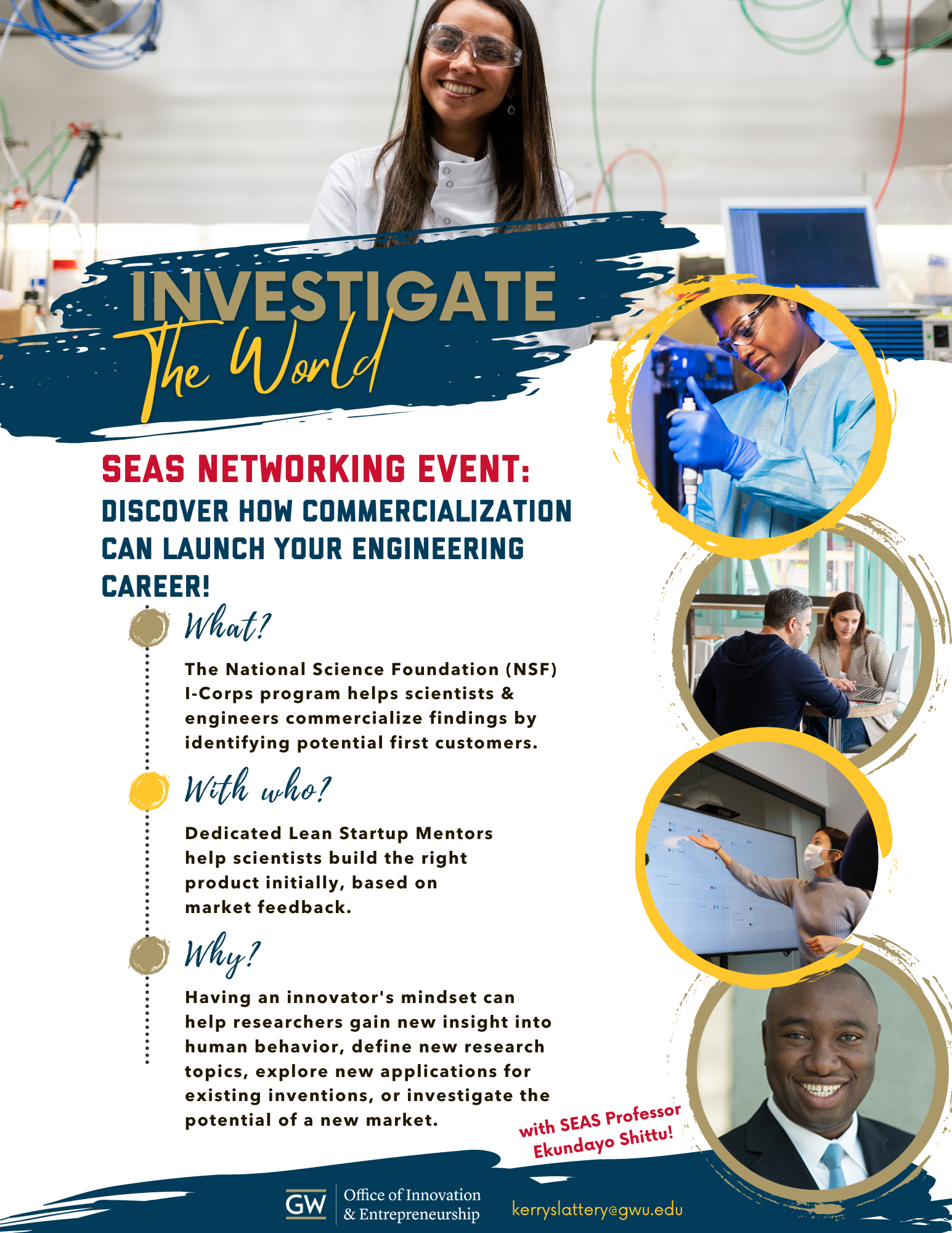 INVESTIGATE
The World

SEAS NETWORKING EVENT:
DISCOVER HOW COMMERCIALIZATION CAN LAUNCH YOUR ENGINEERING CAREER!

What?

The National Science Foundation (NSF) I-Corps program helps scientists & engineers commercialize findings by identifying potential first customers.

With who?

Dedicated Lean Startup Mentors help scientists build the right product initially, based on market feedback.

Why?

Having an innovator's mindset can help researchers gain new insight into human behavior, define new research topics, explore new applications for existing inventions, or investigate the potential of a new market.

with SEAS Professor Ekundayo Shittu!

GW Office of Innovation & Entrepreneurship

kerryslattery@gwu.edu